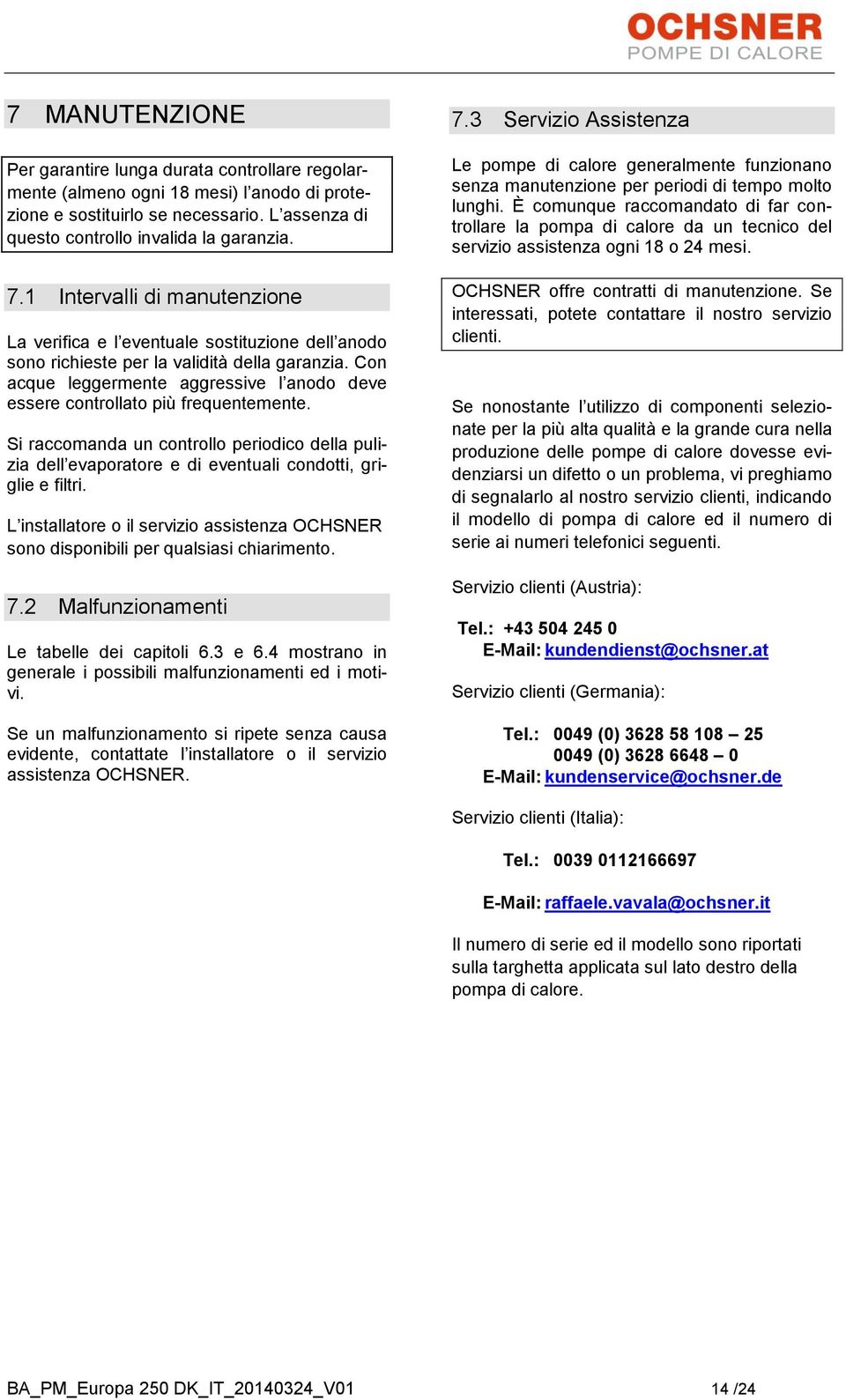 OCHSNER
POMPE DI CALORE

7 MANUTENZIONE

Per garantire lunga durata controllare regolarmente (almeno ogni 18 mesi) l’anodo di protezione e sostituirlo se necessario. L’assenza di questo controllo invalida la garanzia.

7.1 Intervalli di manutenzione

La verifica e l’eventuale sostituzione dell’anodo sono richieste per la validità della garanzia. Con acque leggermente aggressive l’anodo deve essere controllato più frequentemente.

Si raccomanda un controllo periodico della pulizia dell’evaporatore e di eventuali condotti, griglie e filtri.

L’installatore o il servizio assistenza OCHSNER sono disponibili per qualsiasi chiarimento.

7.2 Malfunzionamenti

Le tabelle dei capitoli 6.3 e 6.4 mostrano in generale i possibili malfunzionamenti ed i motivi.

Se un malfunzionamento si ripete senza causa evidente, contattate l’installatore o il servizio assistenza OCHSNER.

7.3 Servizio Assistenza

Le pompe di calore generalmente funzionano senza manutenzione per periodi di tempo molto lunghi. È comunque raccomandato di far controllare la pompa di calore da un tecnico del servizio assistenza ogni 18 o 24 mesi.

OCHSNER offre contratti di manutenzione. Se interessati, potete contattare il nostro servizio clienti.

Se nonostante l’utilizzo di componenti selezionate per la più alta qualità e la grande cura nella produzione delle pompe di calore dovesse evidenziarsi un difetto o un problema, vi preghiamo di segnalarlo al nostro servizio clienti, indicando il modello di pompa di calore ed il numero di serie ai numeri telefonici seguenti.

Servizio clienti (Austria):

Tel.: +43 504 245 0
E-Mail: kundendienst@ochsner.at

Servizio clienti (Germania):

Tel.: 0049 (0) 3628 58 108 – 25
0049 (0) 3628 6648 – 0
E-Mail: kundenservice@ochsner.de

Servizio clienti (Italia):

Tel.: 0039 0112166697

E-Mail: raffaele.vavala@ochsner.it

Il numero di serie ed il modello sono riportati sulla targhetta applicata sul lato destro della pompa di calore.

BA_PM_Europa 250 DK_IT_20140324_V01 14 /24